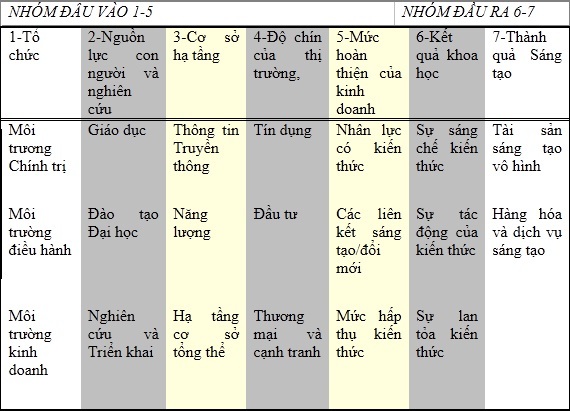 | NHÓM ĐẦU VÀO 1-5 | | | | | NHÓM ĐẦU RA 6-7 | |
|---|---|---|---|---|---|---|
| 1-Tổ chức | 2-Nguồn lực con người và nghiên cứu | 3-Cơ sở hạ tầng | 4-Độ chín của thị trường, | 5-Mức hoàn thiện của kinh doanh | 6-Kết quả khoa học | 7-Thành quả Sáng tạo |
| Môi trương Chính trị | Giáo dục | Thông tin Truyền thông | Tín dụng | Nhân lực có kiến thức | Sự sáng chế kiến thức | Tài sản sáng tạo vô hình |
| Môi trường điều hành | Đào tạo Đại học | Năng lượng | Đầu tư | Các liên kết sáng tạo/đổi mới | Sự tác động của kiến thức | Hàng hóa và dịch vụ sáng tạo |
| Môi trường kinh doanh | Nghiên cứu và Triển khai | Hạ tầng cơ sở tổng thể | Thương mại và cạnh tranh | Mức hấp thụ kiến thức | Sự lan tỏa kiến thức | |